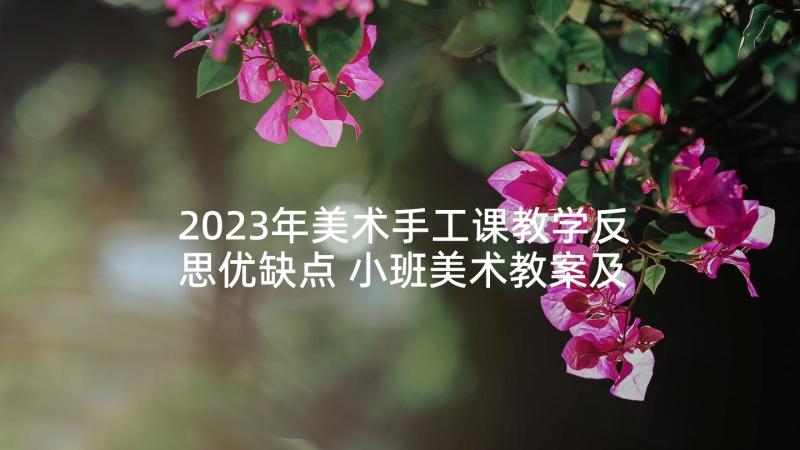 2023年美术手工课教学反思优缺点 小班美术教案及